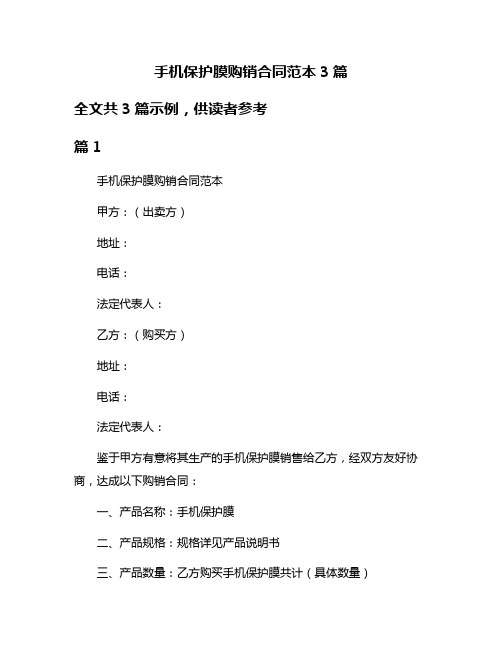 手机保护膜购销合同范本 3 篇

全文共 3 篇示例，供读者参考

篇 1

手机保护膜购销合同范本

甲方：（出卖方）

地址：

电话：

法定代表人：

乙方：（购买方）

地址：

电话：

法定代表人：

鉴于甲方有意将其生产的手机保护膜销售给乙方，经双方友好协商，达成以下购销合同：

一、产品名称：手机保护膜

二、产品规格：规格详见产品说明书

三、产品数量：乙方购买手机保护膜共计（具体数量）